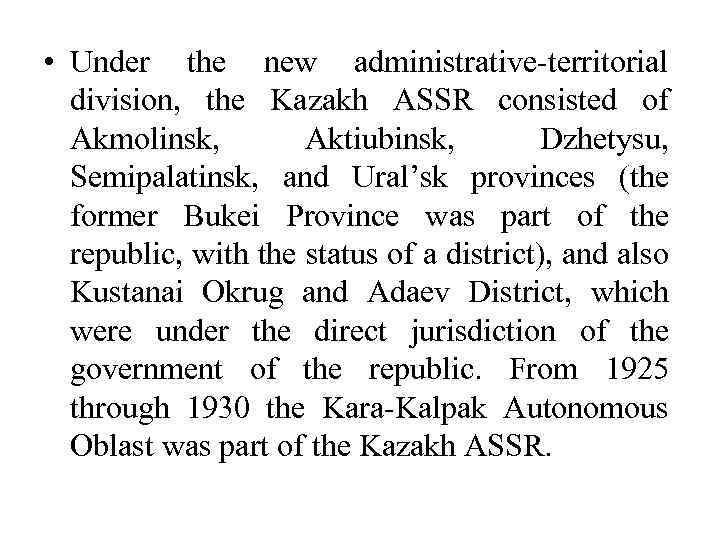 • Under the new administrative-territorial division, the Kazakh ASSR consisted of Akmolinsk, Aktiubinsk, Dzhetysu, Semipalatinsk, and Ural’sk provinces (the former Bukei Province was part of the republic, with the status of a district), and also Kustanai Okrug and Adaev District, which were under the direct jurisdiction of the government of the republic. From 1925 through 1930 the Kara-Kalpak Autonomous Oblast was part of the Kazakh ASSR.